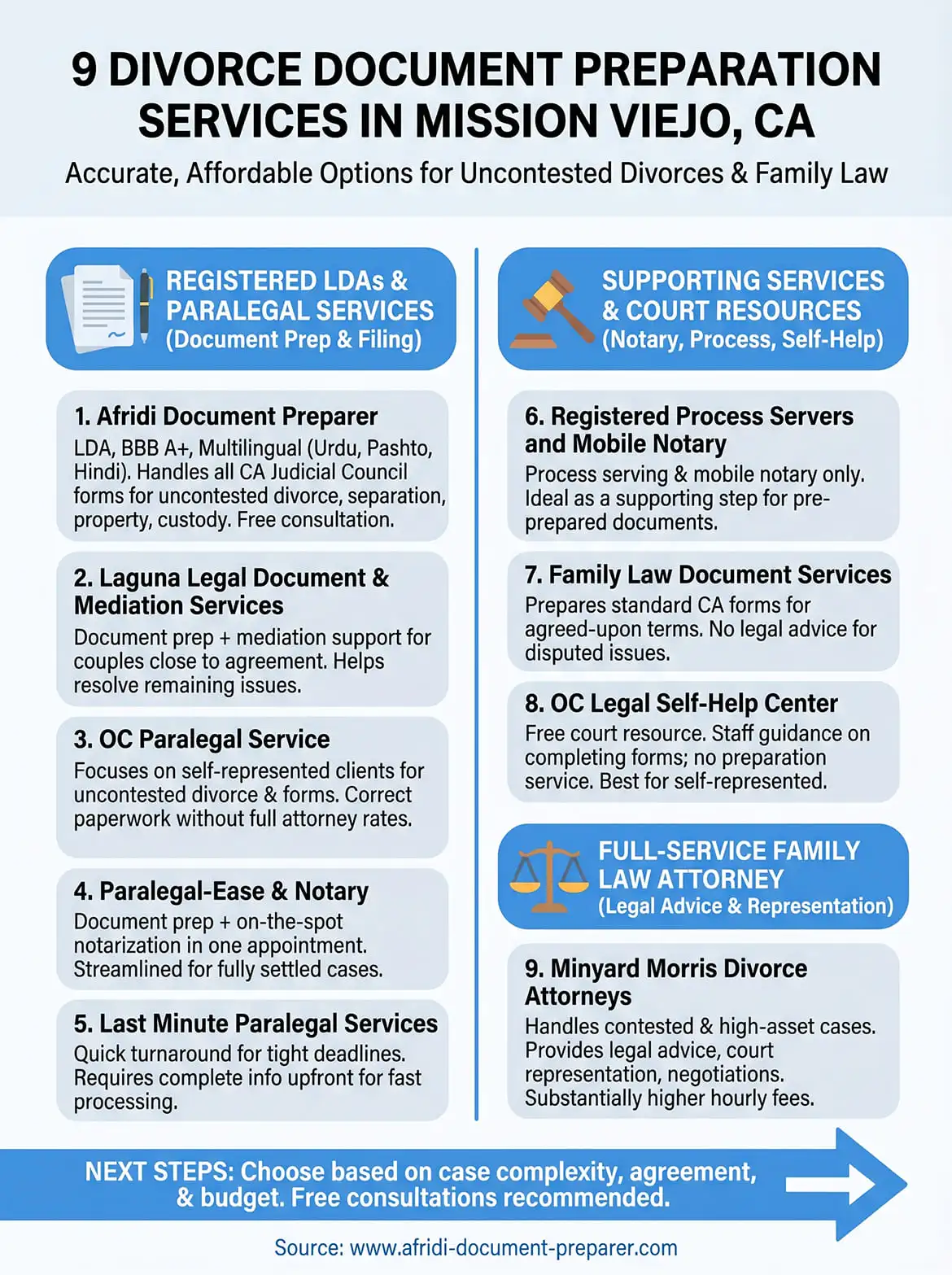 9 DIVORCE DOCUMENT PREPARATION SERVICES IN MISSION VIEJO, CA

Accurate, Affordable Options for Uncontested Divorces & Family Law

REGISTERED LDAs & PARALEGAL SERVICES (Document Prep & Filing)

1. Afridi Document Preparer
LDA, BBB A+, Multilingual (Urdu, Pashto, Hindi). Handles all CA Judicial Council forms for uncontested divorce, separation, property, custody. Free consultation.

2. Laguna Legal Document & Mediation Services
Document prep + mediation support for couples close to agreement. Helps resolve remaining issues.

3. OC Paralegal Service
Focuses on self-represented clients for uncontested divorce & forms. Correct paperwork without full attorney rates.

4. Paralegal-Ease & Notary
Document prep + on-the-spot notarization in one appointment. Streamlined for fully settled cases.

5. Last Minute Paralegal Services
Quick turnaround for tight deadlines. Requires complete info upfront for fast processing.

SUPPORTING SERVICES & COURT RESOURCES (Notary, Process, Self-Help)

6. Registered Process Servers and Mobile Notary
Process serving & mobile notary only. Ideal as a supporting step for pre-prepared documents.

7. Family Law Document Services
Prepares standard CA forms for agreed-upon terms. No legal advice for disputed issues.

8. OC Legal Self-Help Center
Free court resource. Staff guidance on completing forms; no preparation service. Best for self-represented.

FULL-SERVICE FAMILY LAW ATTORNEY (Legal Advice & Representation)

9. Minyard Morris Divorce Attorneys
Handles contested & high-asset cases. Provides legal advice, court representation, negotiations. Substantially higher hourly fees.

NEXT STEPS: Choose based on case complexity, agreement, & budget. Free consultations recommended.

Source: www.afridi-document-preparer.com